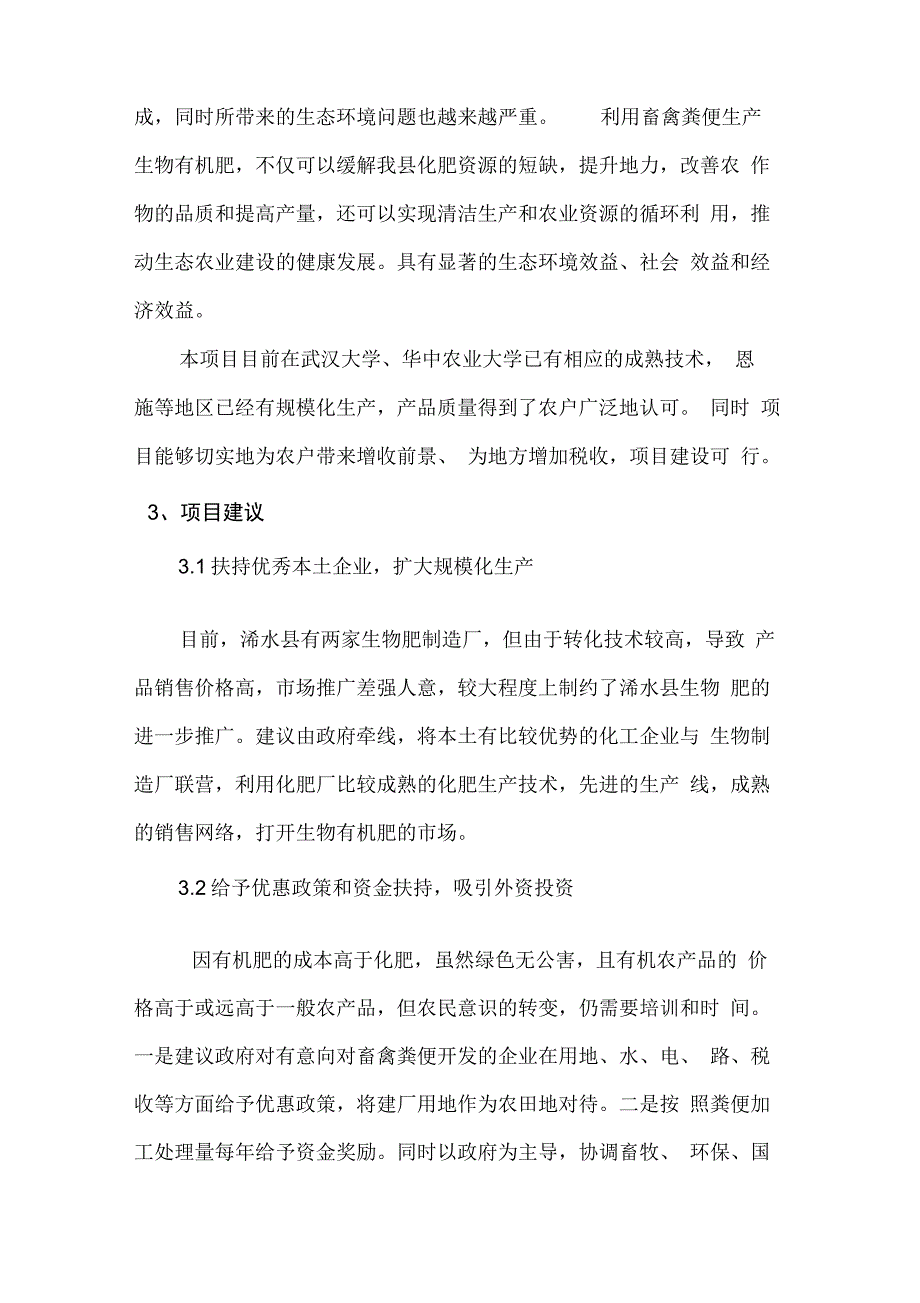 成，同时所带来的生态环境问题也越来越严重。 利用畜禽粪便生产生物有机肥，不仅可以缓解我县化肥资源的短缺，提升地力，改善农 作物的品质和提高产量，还可以实现清洁生产和农业资源的循环利 用，推动生态农业建设的健康发展。具有显著的生态环境效益、社会 效益和经济效益。

本项目目前在武汉大学、华中农业大学已有相应的成熟技术， 恩施等地区已经有规模化生产，产品质量得到了农户广泛地认可。 同时 项目能够切实地为农户带来增收前景、 为地方增加税收，项目建设可 行。

3、项目建议

3.1 扶持优秀本土企业，扩大规模化生产

目前，浠水县有两家生物肥制造厂，但由于转化技术较高，导致 产品销售价格高，市场推广差强人意，较大程度上制约了浠水县生物 肥的进一步推广。建议由政府牵线，将本土有比较优势的化工企业与 生物制造厂联营，利用化肥厂比较成熟的化肥生产技术，先进的生产 线，成熟的销售网络，打开生物有机肥的市场。

3.2 给予优惠政策和资金扶持，吸引外资投资

因有机肥的成本高于化肥，虽然绿色无公害，且有机农产品的 价格高于或远高于一般农产品，但农民意识的转变，仍需要培训和时 间。一是建议政府对有意向对畜禽粪便开发的企业在用地、水、电、 路、税收等方面给予优惠政策，将建厂用地作为农田地对待。二是按 照粪便加工处理量每年给予资金奖励。同时以政府为主导，协调畜牧、 环保、国